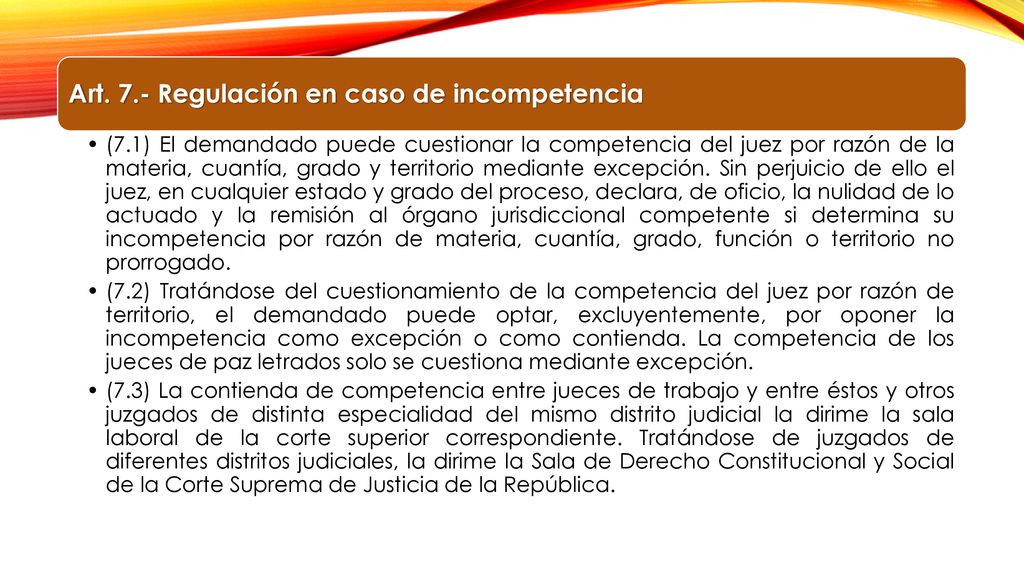 Art. 7.- Regulación en caso de incompetencia

• (7.1) El demandado puede cuestionar la competencia del juez por razón de la materia, cuantía, grado y territorio mediante excepción. Sin perjuicio de ello el juez, en cualquier estado y grado del proceso, declara, de oficio, la nulidad de lo actuado y la remisión al órgano jurisdiccional competente si determina su incompetencia por razón de materia, cuantía, grado, función o territorio no prorrogado.
• (7.2) Tratándose del cuestionamiento de la competencia del juez por razón de territorio, el demandado puede optar, excluyentemente, por oponer la incompetencia como excepción o como contienda. La competencia de los jueces de paz letrados solo se cuestiona mediante excepción.
• (7.3) La contienda de competencia entre jueces de trabajo y entre éstos y otros juzgados de distinta especialidad del mismo distrito judicial la dirime la sala laboral de la corte superior correspondiente. Tratándose de juzgados de diferentes distritos judiciales, la dirime la Sala de Derecho Constitucional y Social de la Corte Suprema de Justicia de la República.